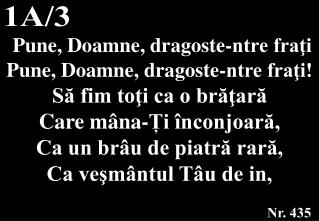 1A/3

Pune, Doamne, dragoste-ntre fraţi
Pune, Doamne, dragoste-ntre fraţi!
Să fim toţi ca o brăţară
Care mâna-Ți înconjoară,
Ca un brâu de piatră rară,
Ca veşmântul Tâu de in,

Nr. 435